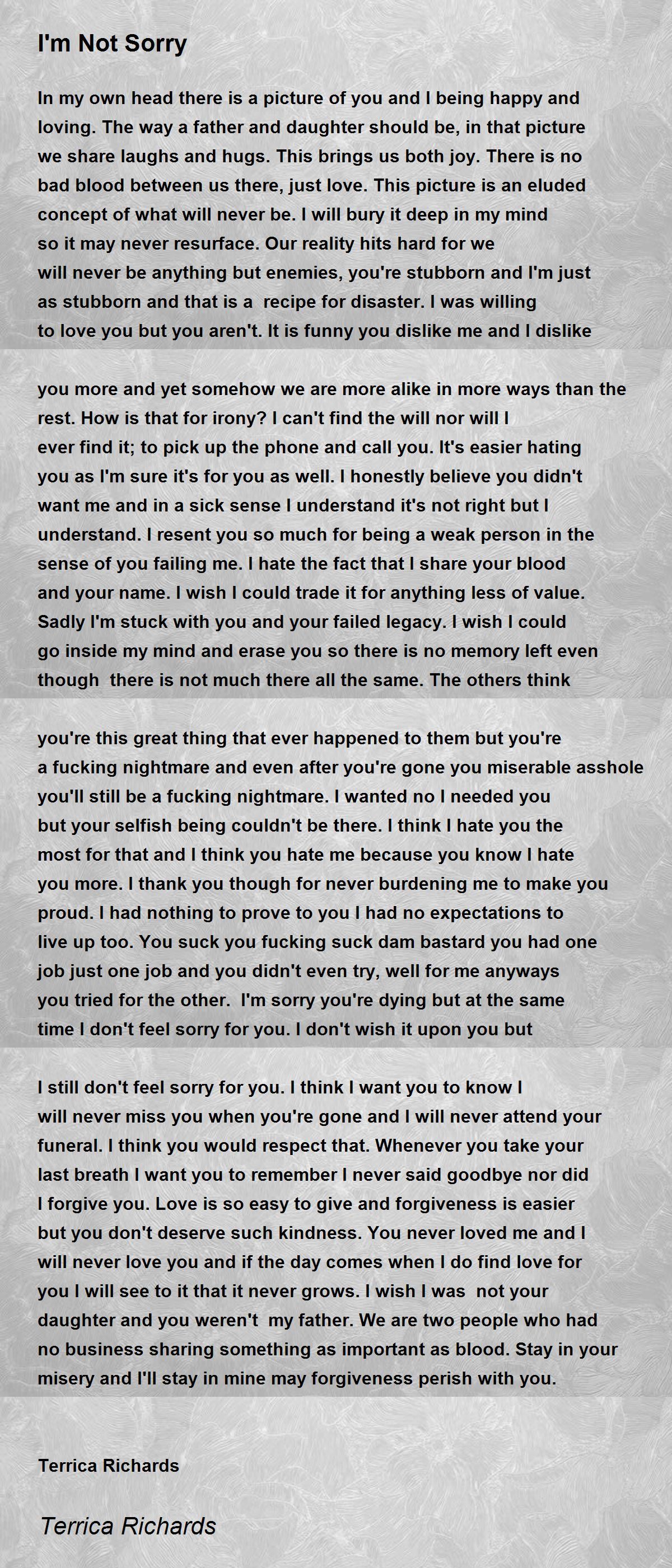 I'm Not Sorry

In my own head there is a picture of you and I being happy and loving. The way a father and daughter should be, in that picture we share laughs and hugs. This brings us both joy. There is no bad blood between us there, just love. This picture is an eluded concept of what will never be. I will bury it deep in my mind so it may never resurface. Our reality hits hard for we will never be anything but enemies, you're stubborn and I'm just as stubborn and that is a recipe for disaster. I was willing to love you but you aren't. It is funny you dislike me and I dislike

you more and yet somehow we are more alike in more ways than the rest. How is that for irony? I can't find the will nor will I ever find it; to pick up the phone and call you. It's easier hating you as I'm sure it's for you as well. I honestly believe you didn't want me and in a sick sense I understand it's not right but I understand. I resent you so much for being a weak person in the sense of you failing me. I hate the fact that I share your blood and your name. I wish I could trade it for anything less of value. Sadly I'm stuck with you and your failed legacy. I wish I could go inside my mind and erase you so there is no memory left even though there is not much there all the same. The others think

you're this great thing that ever happened to them but you're a fucking nightmare and even after you're gone you miserable asshole you'll still be a fucking nightmare. I wanted no I needed you but your selfish being couldn't be there. I think I hate you the most for that and I think you hate me because you know I hate you more. I thank you though for never burdening me to make you proud. I had nothing to prove to you I had no expectations to live up too. You suck you fucking suck dam bastard you had one job just one job and you didn't even try, well for me anyways you tried for the other. I'm sorry you're dying but at the same time I don't feel sorry for you. I don't wish it upon you but

I still don't feel sorry for you. I think I want you to know I will never miss you when you're gone and I will never attend your funeral. I think you would respect that. Whenever you take your last breath I want you to remember I never said goodbye nor did I forgive you. Love is so easy to give and forgiveness is easier but you don't deserve such kindness. You never loved me and I will never love you and if the day comes when I do find love for you I will see to it that it never grows. I wish I was not your daughter and you weren't my father. We are two people who had no business sharing something as important as blood. Stay in your misery and I'll stay in mine may forgiveness perish with you.

Terrica Richards

Terrica Richards